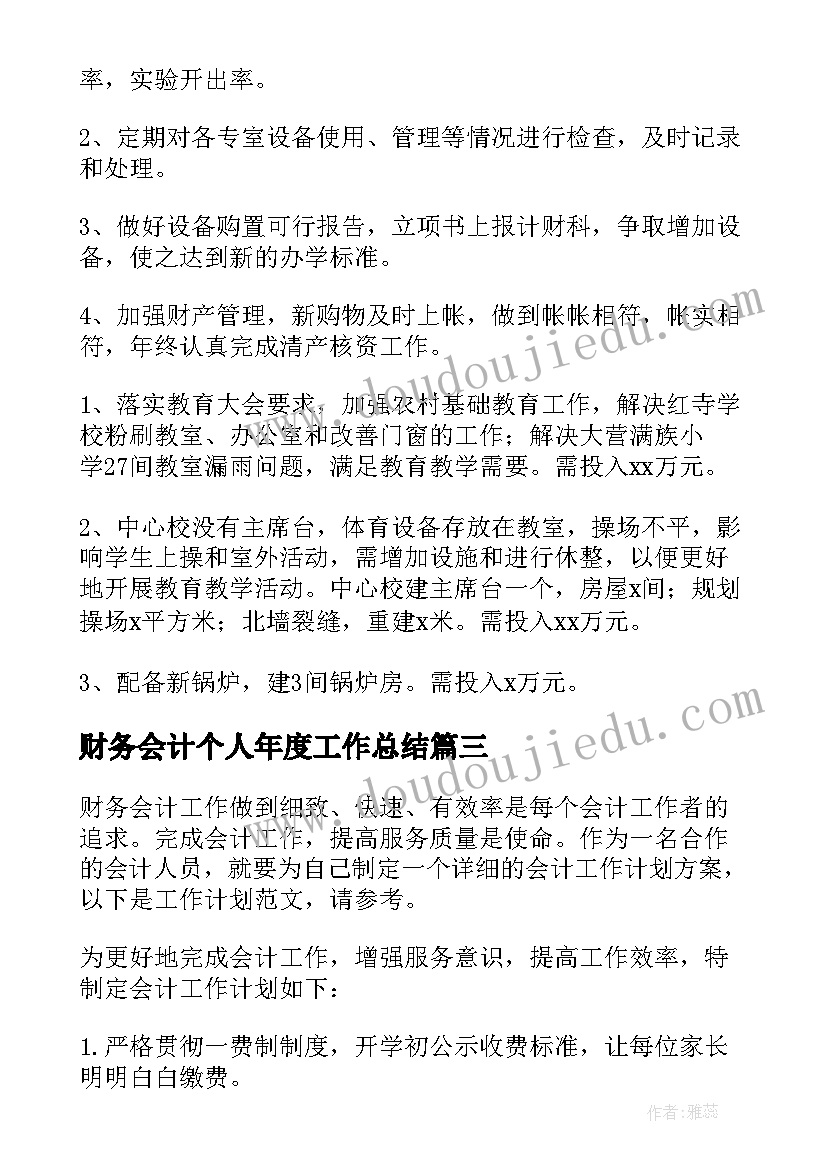 率，实验开出率。

2、定期对各专室设备使用、管理等情况进行检查，及时记录和处理。

3、做好设备购置可行报告，立项书上报计财科，争取增加设备，使之达到新的办学标准。

4、加强财产管理，新购物及时上帐，做到帐帐相符，帐实相符，年终认真完成清产核资工作。

1、落实教育大会要求，加强农村基础教育工作，解决红寺学校粉刷教室、办公室和改善门窗的工作；解决大营满族小学27间教室漏雨问题，满足教育教学需要。需投入xx万元。

2、中心校没有主席台，体育设备存放在教室，操场不平，影响学生上操和室外活动，需增加设施和进行休整，以便更好地开展教育教学活动。中心校建主席台一个，房屋x间；规划操场x平方米；北墙裂缝，重建x米。需投入xx万元。

3、配备新锅炉，建3间锅炉房。需投入x万元。

财务会计个人年度工作总结篇三

财务会计工作做到细致、快速、有效率是每个会计工作者的追求。完成会计工作，提高服务质量是使命。作为一名合作的会计人员，就要为自己制定一个详细的会计工作计划方案，以下是工作计划范文，请参考。

为更好地完成会计工作，增强服务意识，提高工作效率，特制定会计工作计划如下：

1.严格贯彻一费制制度，开学初公示收费标准，让每位家长明明白白缴费。

www.doudoujiedu.com

www.doudoujiedu.com

作者：雅蕊